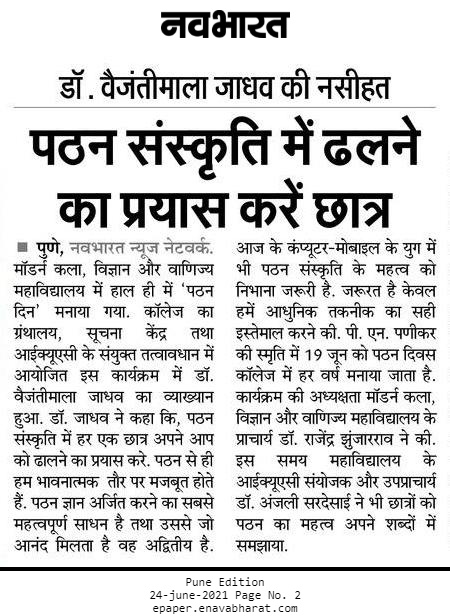 नवभारत

डॉ. वैजंतीमाला जाधव की नसीहत

पठन संस्कृति में ढलने का प्रयास करें छात्र

पुणे, नवभारत न्यूज नेटवर्क. मॉडर्न कला, विज्ञान और वाणिज्य महाविद्यालय में हाल ही में 'पठन दिन' मनाया गया. कॉलेज का ग्रंथालय, सूचना केंद्र तथा आईक्यूएसी के संयुक्त तत्वावधान में आयोजित इस कार्यक्रम में डॉ. वैजंतीमाला जाधव का व्याख्यान हुआ. डॉ. जाधव ने कहा कि, पठन संस्कृति में हर एक छात्र अपने आप को ढालने का प्रयास करे. पठन से ही हम भावनात्मक तौर पर मजबूत होते हैं. पठन ज्ञान अर्जित करने का सबसे महत्वपूर्ण साधन है तथा उससे जो आनंद मिलता है वह अद्वितीय है. आज के कंप्यूटर-मोबाइल के युग में भी पठन संस्कृति के महत्व को निभाना जरूरी है. जरूरत है केवल हमें आधुनिक तकनीक का सही इस्तेमाल करने की. पी. एन. पणीकर की स्मृति में 19 जून को पठन दिवस कॉलेज में हर वर्ष मनाया जाता है. कार्यक्रम की अध्यक्षता मॉडर्न कला, विज्ञान और वाणिज्य महाविद्यालय के प्राचार्य डॉ. राजेंद्र झुंजारराव ने की. इस समय महाविद्यालय के आईक्यूएसी संयोजक और उपप्राचार्य डॉ. अंजली सरदेसाई ने भी छात्रों को पठन का महत्व अपने शब्दों में समझाया.

Pune Edition
24-june-2021 Page No. 2
epaper.enavabharat.com